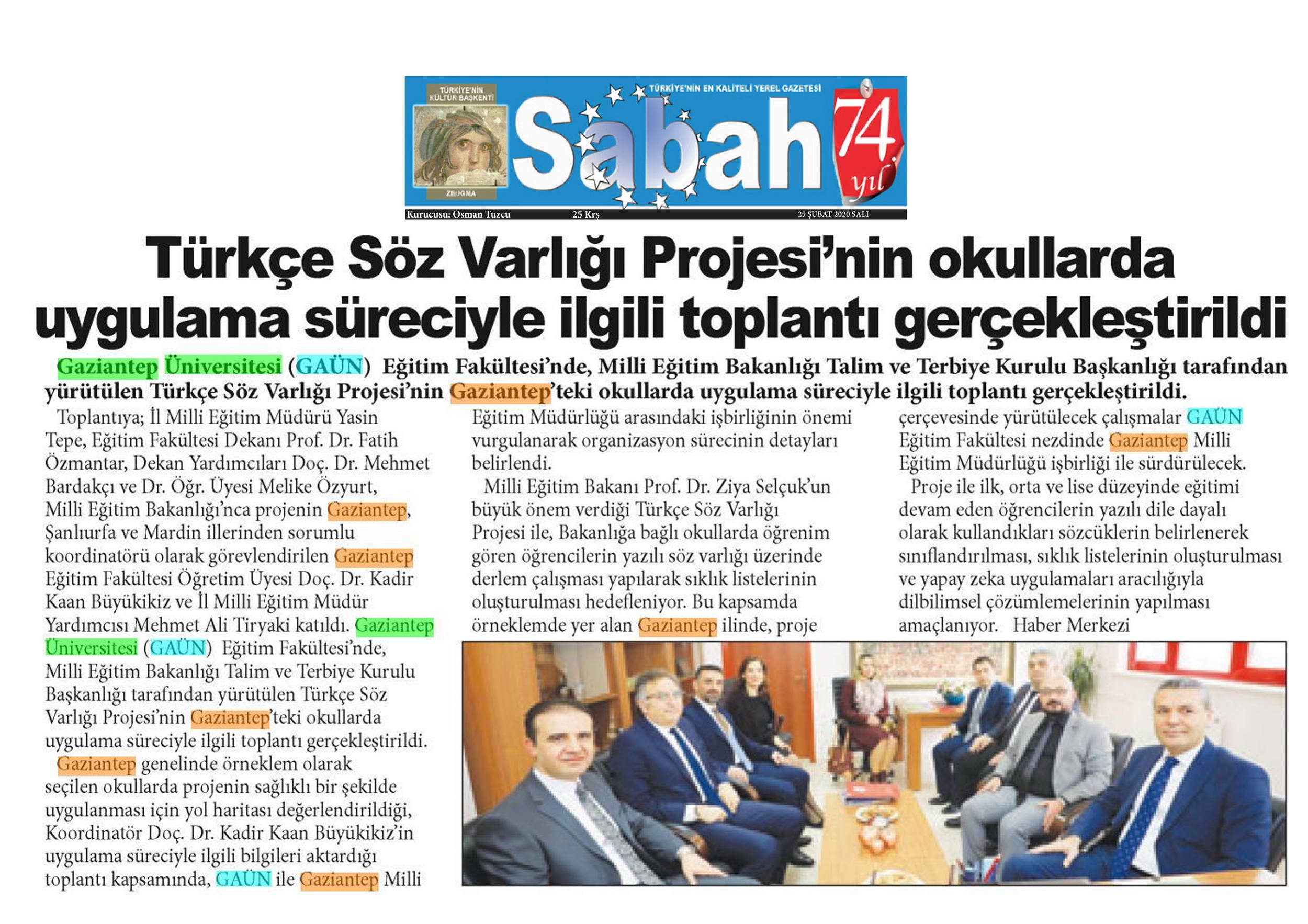 TÜRKİYE'NİN KÜLTÜR BAŞKENTİ

ZEUGMA

TÜRKİYE'NİN EN KALİTELİ YEREL GAZETESİ

Sabah

74 yıl

Kurucusu: Osman Tuzcu 25 Krş 25 ŞUBAT 2020 SALI

Türkçe Söz Varlığı Projesi'nin okullarda uygulama süreciyle ilgili toplantı gerçekleştirildi

Gaziantep Üniversitesi (GAÜN) Eğitim Fakültesi'nde, Milli Eğitim Bakanlığı Talim ve Terbiye Kurulu Başkanlığı tarafından yürütülen Türkçe Söz Varlığı Projesi'nin Gaziantep'teki okullarda uygulama süreciyle ilgili toplantı gerçekleştirildi.

Toplantıya; İl Milli Eğitim Müdürü Yasin Tepe, Eğitim Fakültesi Dekanı Prof. Dr. Fatih Özmantar, Dekan Yardımcıları Doç. Dr. Mehmet Bardakçı ve Dr. Öğr. Üyesi Melike Özyurt, Milli Eğitim Bakanlığı'nca projenin Gaziantep, Şanlıurfa ve Mardin illerinden sorumlu koordinatörü olarak görevlendirilen Gaziantep Eğitim Fakültesi Öğretim Üyesi Doç. Dr. Kadir Kaan Büyükikiz ve İl Milli Eğitim Müdür Yardımcısı Mehmet Ali Tiryaki katıldı. Gaziantep Üniversitesi (GAÜN) Eğitim Fakültesi'nde, Milli Eğitim Bakanlığı Talim ve Terbiye Kurulu Başkanlığı tarafından yürütülen Türkçe Söz Varlığı Projesi'nin Gaziantep'teki okullarda uygulama süreciyle ilgili toplantı gerçekleştirildi.

Gaziantep genelinde örneklem olarak seçilen okullarda projenin sağlıklı bir şekilde uygulanması için yol haritası değerlendirildiği, Koordinatör Doç. Dr. Kadir Kaan Büyükikiz'in uygulama süreciyle ilgili bilgileri aktardığı toplantı kapsamında, GAÜN ile Gaziantep Milli Eğitim Müdürlüğü arasındaki işbirliğinin önemi vurgulanarak organizasyon sürecinin detayları belirlendi.

Milli Eğitim Bakanı Prof. Dr. Ziya Selçuk'un büyük önem verdiği Türkçe Söz Varlığı Projesi ile, Bakanlığa bağlı okullarda öğrenim gören öğrencilerin yazılı söz varlığı üzerinde derlem çalışması yapılarak sıklık listelerinin oluşturulması hedefleniyor. Bu kapsamda örneklemde yer alan Gaziantep ilinde, proje çerçevesinde yürütülecek çalışmalar GAÜN Eğitim Fakültesi nezdinde Gaziantep Milli Eğitim Müdürlüğü işbirliği ile sürdürülecek.

Proje ile ilk, orta ve lise düzeyinde eğitimi devam eden öğrencilerin yazılı dile dayalı olarak kullandıkları sözcüklerin belirlenerek sınıflandırılması, sıklık listelerinin oluşturulması ve yapay zeka uygulamaları aracılığıyla dilbilimsel çözümlemelerinin yapılması amaçlanıyor. Haber Merkezi